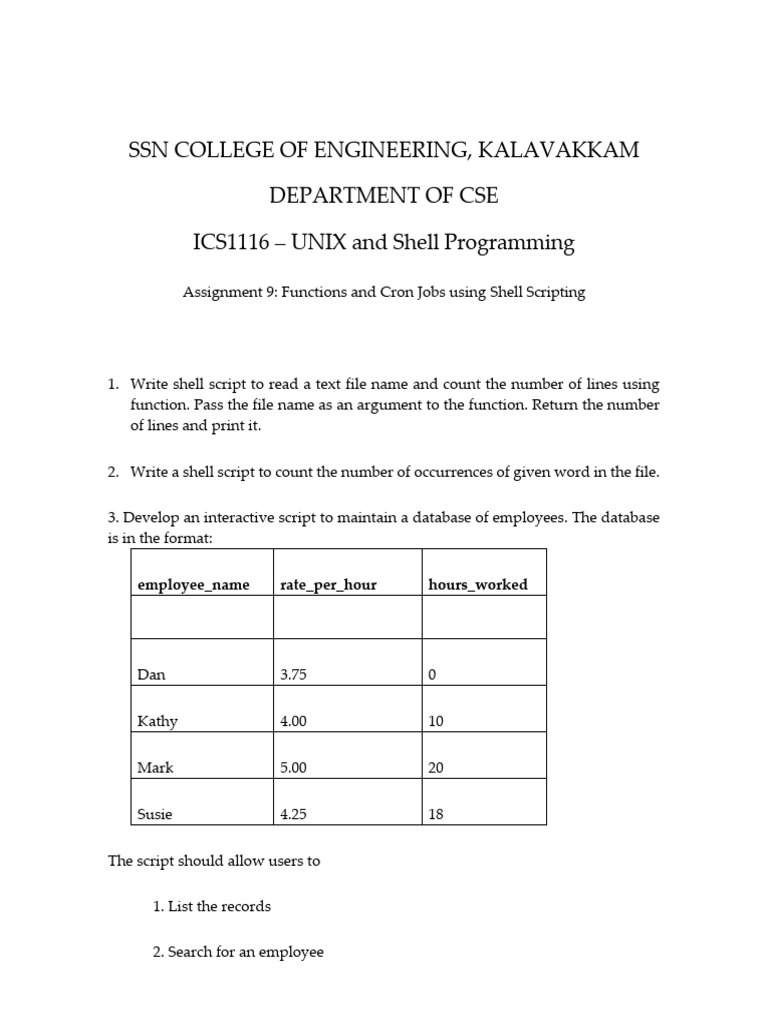 SSN COLLEGE OF ENGINEERING, KALAVAKKAM

DEPARTMENT OF CSE

ICS1116 – UNIX and Shell Programming

Assignment 9: Functions and Cron Jobs using Shell Scripting

1. Write shell script to read a text file name and count the number of lines using function. Pass the file name as an argument to the function. Return the number of lines and print it.

2. Write a shell script to count the number of occurrences of given word in the file.

3. Develop an interactive script to maintain a database of employees. The database is in the format:

| employee_name | rate_per_hour | hours_worked |
|---|---|---|
| | | |
| Dan | 3.75 | 0 |
| Kathy | 4.00 | 10 |
| Mark | 5.00 | 20 |
| Susie | 4.25 | 18 |

The script should allow users to

1. List the records

2. Search for an employee